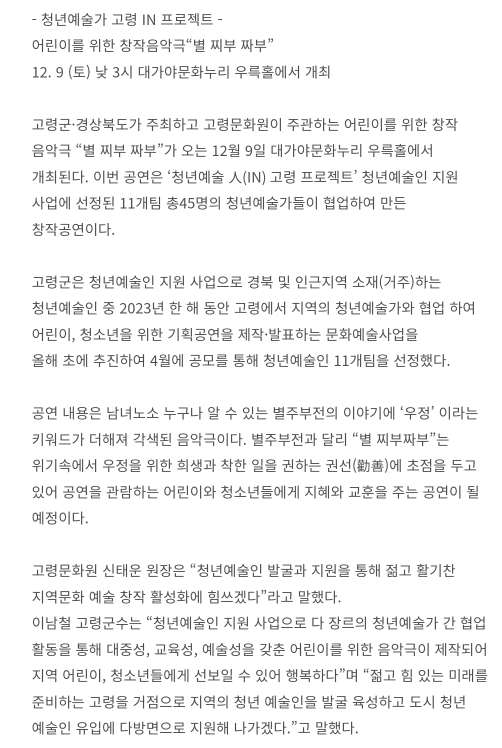 - 청년예술가 고령 IN 프로젝트 -
어린이를 위한 창작음악극“별 찌부 짜부”
12. 9 (토) 낮 3시 대가야문화누리 우륵홀에서 개최

고령군·경상북도가 주최하고 고령문화원이 주관하는 어린이를 위한 창작 음악극 “별 찌부 짜부”가 오는 12월 9일 대가야문화누리 우륵홀에서 개최된다. 이번 공연은 ‘청년예술 人(IN) 고령 프로젝트’ 청년예술인 지원 사업에 선정된 11개팀 총45명의 청년예술가들이 협업하여 만든 창작공연이다.

고령군은 청년예술인 지원 사업으로 경북 및 인근지역 소재(거주)하는 청년예술인 중 2023년 한 해 동안 고령에서 지역의 청년예술가와 협업 하여 어린이, 청소년을 위한 기획공연을 제작·발표하는 문화예술사업을 올해 초에 추진하여 4월에 공모를 통해 청년예술인 11개팀을 선정했다.

공연 내용은 남녀노소 누구나 알 수 있는 별주부전의 이야기에 ‘우정’ 이라는 키워드가 더해져 각색된 음악극이다. 별주부전과 달리 “별 찌부짜부”는 위기속에서 우정을 위한 희생과 착한 일을 권하는 권선(勸善)에 초점을 두고 있어 공연을 관람하는 어린이와 청소년들에게 지혜와 교훈을 주는 공연이 될 예정이다.

고령문화원 신태운 원장은 “청년예술인 발굴과 지원을 통해 젊고 활기찬 지역문화 예술 창작 활성화에 힘쓰겠다”라고 말했다.
이남철 고령군수는 “청년예술인 지원 사업으로 다 장르의 청년예술가 간 협업 활동을 통해 대중성, 교육성, 예술성을 갖춘 어린이를 위한 음악극이 제작되어 지역 어린이, 청소년들에게 선보일 수 있어 행복하다”며 “젊고 힘 있는 미래를 준비하는 고령을 거점으로 지역의 청년 예술인을 발굴 육성하고 도시 청년 예술인 유입에 다방면으로 지원해 나가겠다.”고 말했다.